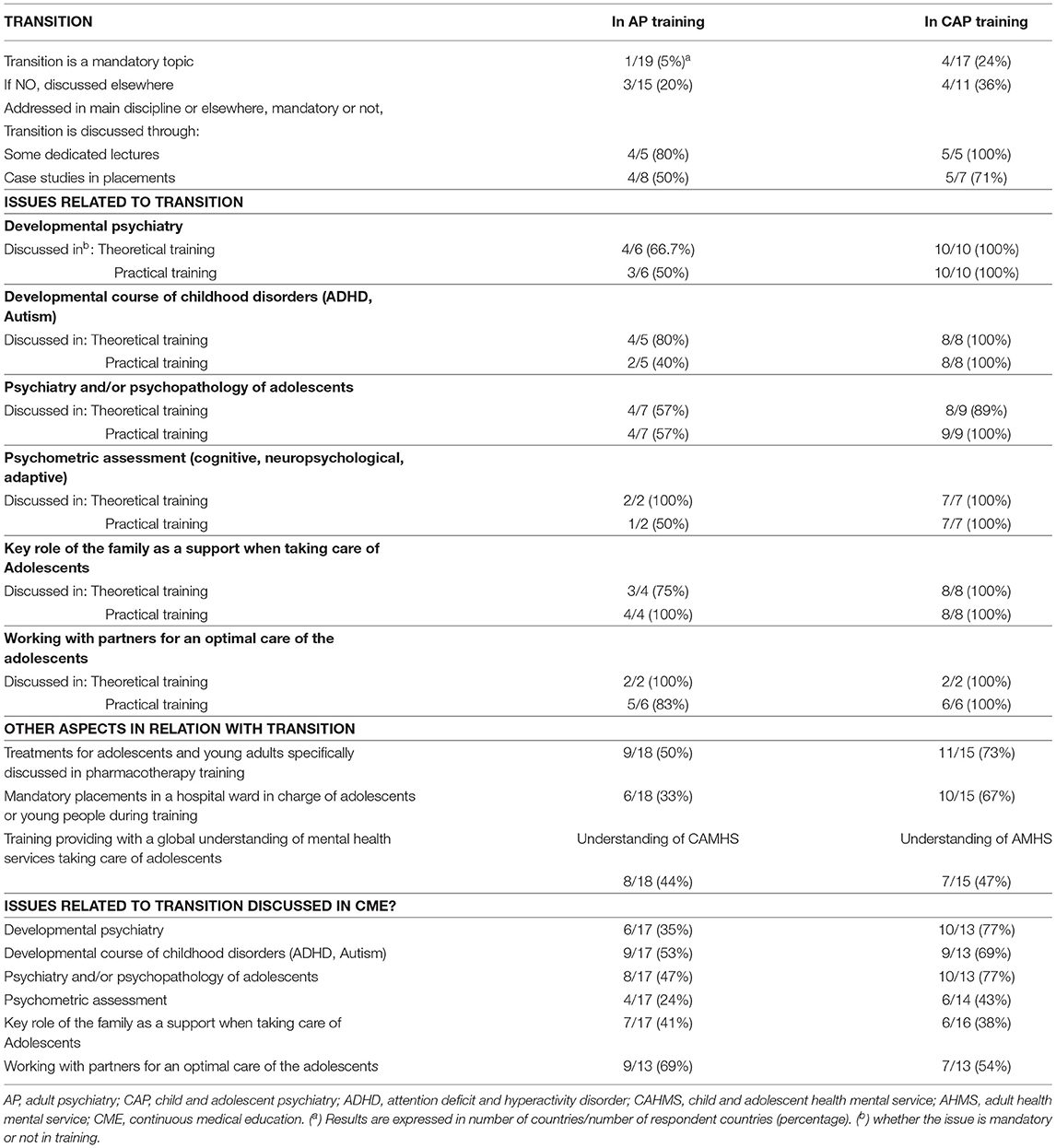 | TRANSITION | In AP training | In CAP training |
|---|---|---|
| Transition is a mandatory topic | 1/19 (5%)$^a$ | 4/17 (24%) |
| If NO, discussed elsewhere | 3/15 (20%) | 4/11 (36%) |
| Addressed in main discipline or elsewhere, mandatory or not, | | |
| Transition is discussed through: | | |
| Some dedicated lectures | 4/5 (80%) | 5/5 (100%) |
| Case studies in placements | 4/8 (50%) | 5/7 (71%) |
| **ISSUES RELATED TO TRANSITION** | | |
| **Developmental psychiatry** | | |
| Discussed in$^b$: Theoretical training | 4/6 (66.7%) | 10/10 (100%) |
| Practical training | 3/6 (50%) | 10/10 (100%) |
| **Developmental course of childhood disorders (ADHD, Autism)** | | |
| Discussed in: Theoretical training | 4/5 (80%) | 8/8 (100%) |
| Practical training | 2/5 (40%) | 8/8 (100%) |
| **Psychiatry and/or psychopathology of adolescents** | | |
| Discussed in: Theoretical training | 4/7 (57%) | 8/9 (89%) |
| Practical training | 4/7 (57%) | 9/9 (100%) |
| **Psychometric assessment (cognitive, neuropsychological, adaptive)** | | |
| Discussed in: Theoretical training | 2/2 (100%) | 7/7 (100%) |
| Practical training | 1/2 (50%) | 7/7 (100%) |
| **Key role of the family as a support when taking care of Adolescents** | | |
| Discussed in: Theoretical training | 3/4 (75%) | 8/8 (100%) |
| Practical training | 4/4 (100%) | 8/8 (100%) |
| **Working with partners for an optimal care of the adolescents** | | |
| Discussed in: Theoretical training | 2/2 (100%) | 2/2 (100%) |
| Practical training | 5/6 (83%) | 6/6 (100%) |
| **OTHER ASPECTS IN RELATION WITH TRANSITION** | | |
| Treatments for adolescents and young adults specifically discussed in pharmacotherapy training | 9/18 (50%) | 11/15 (73%) |
| Mandatory placements in a hospital ward in charge of adolescents or young people during training | 6/18 (33%) | 10/15 (67%) |
| Training providing with a global understanding of mental health services taking care of adolescents | Understanding of CAMHS | Understanding of AMHS |
| | 8/18 (44%) | 7/15 (47%) |
| **ISSUES RELATED TO TRANSITION DISCUSSED IN CME?** | | |
| Developmental psychiatry | 6/17 (35%) | 10/13 (77%) |
| Developmental course of childhood disorders (ADHD, Autism) | 9/17 (53%) | 9/13 (69%) |
| Psychiatry and/or psychopathology of adolescents | 8/17 (47%) | 10/13 (77%) |
| Psychometric assessment | 4/17 (24%) | 6/14 (43%) |
| Key role of the family as a support when taking care of Adolescents | 7/17 (41%) | 6/16 (38%) |
| Working with partners for an optimal care of the adolescents | 9/13 (69%) | 7/13 (54%) |

AP, adult psychiatry; CAP, child and adolescent psychiatry; ADHD, attention deficit and hyperactivity disorder; CAHMS, child and adolescent health mental service; AHMS, adult health mental service; CME, continuous medical education. ($^a$) Results are expressed in number of countries/number of respondent countries (percentage). ($^b$) whether the issue is mandatory or not in training.